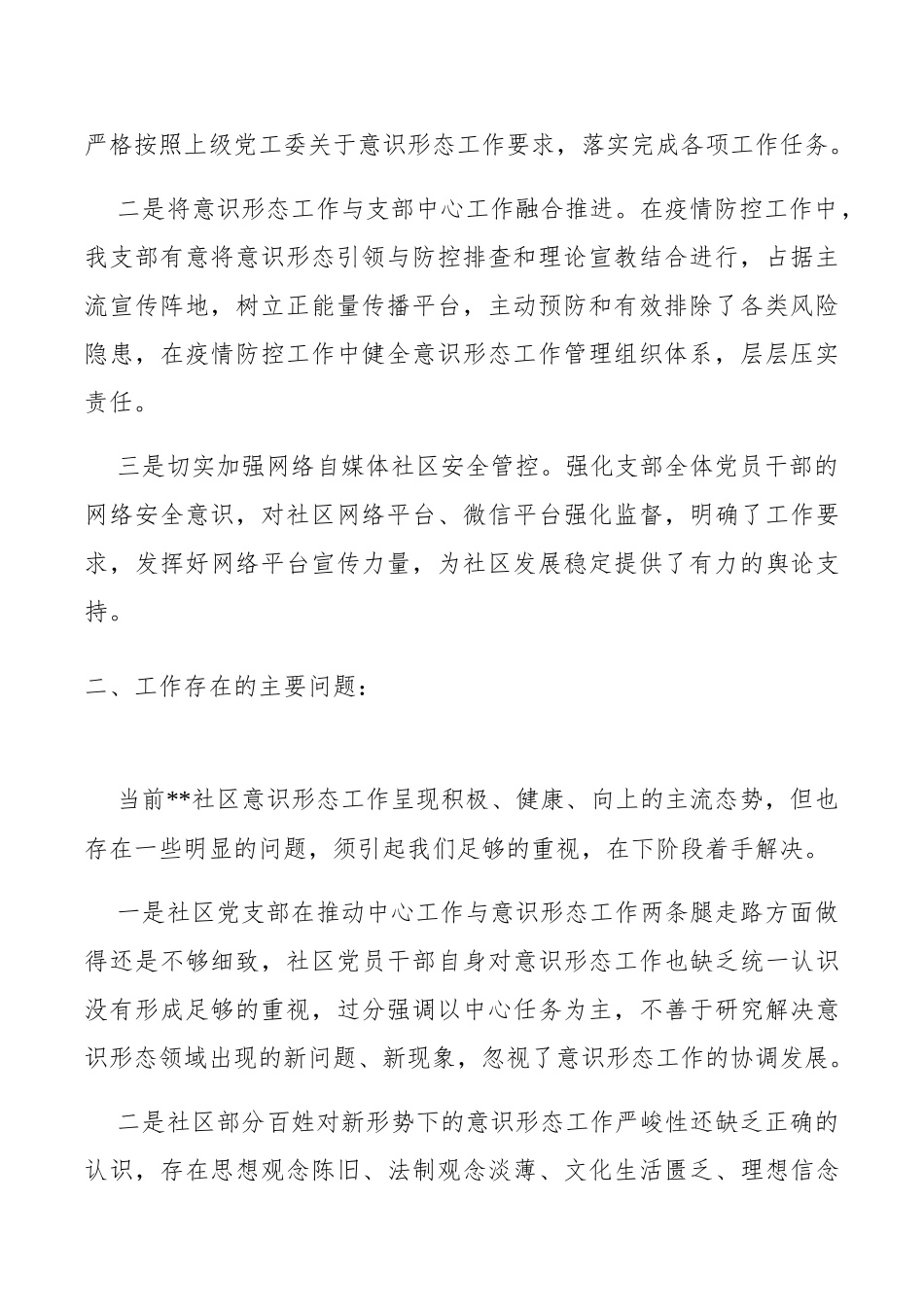 严格按照上级党工委关于意识形态工作要求，落实完成各项工作任务。

二是将意识形态工作与支部中心工作融合推进。在疫情防控工作中，我支部有意将意识形态引领与防控排查和理论宣教结合进行，占据主流宣传阵地，树立正能量传播平台，主动预防和有效排除了各类风险隐患，在疫情防控工作中健全意识形态工作管理组织体系，层层压实责任。

三是切实加强网络自媒体社区安全管控。强化支部全体党员干部的网络安全意识，对社区网络平台、微信平台强化监督，明确了工作要求，发挥好网络平台宣传力量，为社区发展稳定提供了有力的舆论支持。

二、工作存在的主要问题：

当前**社区意识形态工作呈现积极、健康、向上的主流态势，但也存在一些明显的问题，须引起我们足够的重视，在下阶段着手解决。

一是社区党支部在推动中心工作与意识形态工作两条腿走路方面做得还是不够细致，社区党员干部自身对意识形态工作也缺乏统一认识没有形成足够的重视，过分强调以中心任务为主，不善于研究解决意识形态领域出现的新问题、新现象，忽视了意识形态工作的协调发展。

二是社区部分百姓对新形势下的意识形态工作严峻性还缺乏正确的认识，存在思想观念陈旧、法制观念淡薄、文化生活匮乏、理想信念